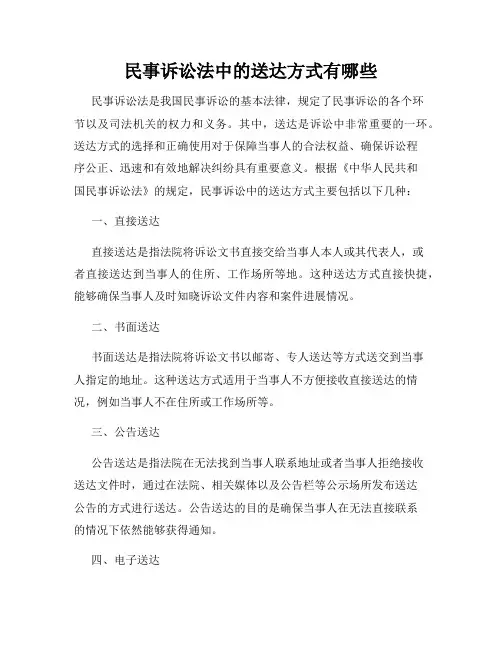 民事诉讼法中的送达方式有哪些

民事诉讼法是我国民事诉讼的基本法律，规定了民事诉讼的各个环节以及司法机关的权力和义务。其中，送达是诉讼中非常重要的一环。送达方式的选择和正确使用对于保障当事人的合法权益、确保诉讼程序公正、迅速和有效地解决纠纷具有重要意义。根据《中华人民共和国民事诉讼法》的规定，民事诉讼中的送达方式主要包括以下几种：

一、直接送达

直接送达是指法院将诉讼文书直接交给当事人本人或其代表人，或者直接送达到当事人的住所、工作场所等地。这种送达方式直接快捷，能够确保当事人及时知晓诉讼文件内容和案件进展情况。

二、书面送达

书面送达是指法院将诉讼文书以邮寄、专人送达等方式送交到当事人指定的地址。这种送达方式适用于当事人不方便接收直接送达的情况，例如当事人不在住所或工作场所等。

三、公告送达

公告送达是指法院在无法找到当事人联系地址或者当事人拒绝接收送达文件时，通过在法院、相关媒体以及公告栏等公示场所发布送达公告的方式进行送达。公告送达的目的是确保当事人在无法直接联系的情况下依然能够获得通知。

四、电子送达